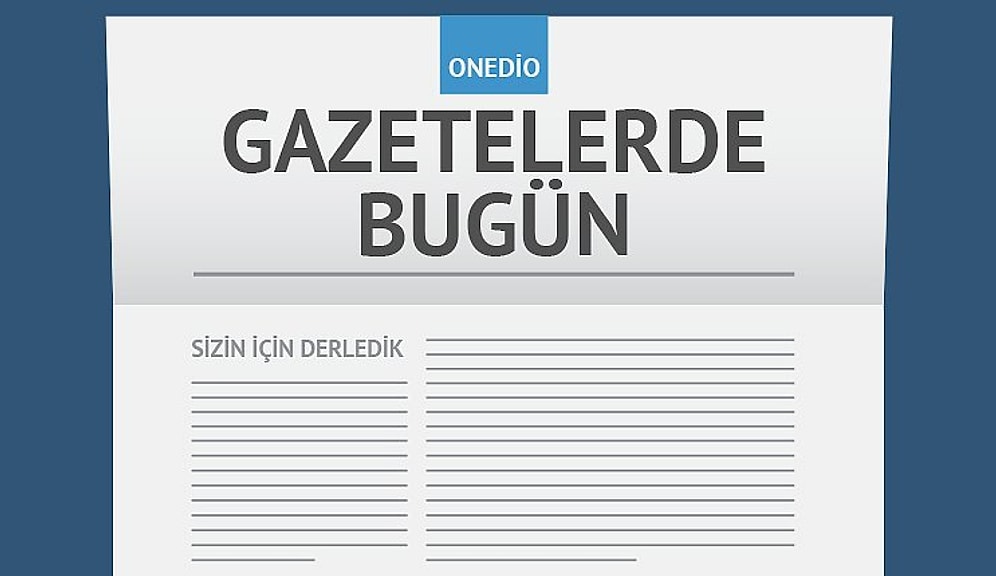 ONEDİO

GAZETELERDE BUGÜN

SİZİN İÇİN DERLEDİK